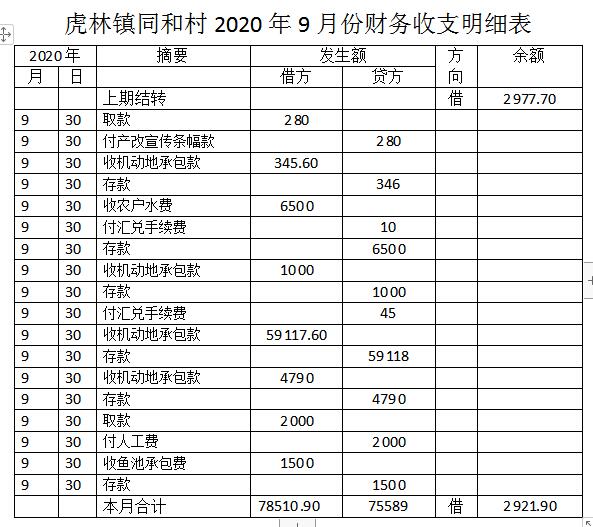 虎林镇同和村 2020 年 9 月份财务收支明细表

| 2020年 | | 摘要 | 发生额 | | 方向 | 余额 |
|---|---|---|---|---|---|---|
| 月 | 日 | | 借方 | 贷方 | | |
| | | 上期结转 | | | 借 | 2977.70 |
| 9 | 30 | 取款 | 280 | | | |
| 9 | 30 | 付产改宣传条幅款 | | 280 | | |
| 9 | 30 | 收机动地承包款 | 345.60 | | | |
| 9 | 30 | 存款 | | 346 | | |
| 9 | 30 | 收农户水费 | 6500 | | | |
| 9 | 30 | 付汇兑手续费 | | 10 | | |
| 9 | 30 | 存款 | | 6500 | | |
| 9 | 30 | 收机动地承包款 | 1000 | | | |
| 9 | 30 | 存款 | | 1000 | | |
| 9 | 30 | 付汇兑手续费 | | 45 | | |
| 9 | 30 | 收机动地承包款 | 59117.60 | | | |
| 9 | 30 | 存款 | | 59118 | | |
| 9 | 30 | 收机动地承包款 | 4790 | | | |
| 9 | 30 | 存款 | | 4790 | | |
| 9 | 30 | 取款 | 2000 | | | |
| 9 | 30 | 付人工费 | | 2000 | | |
| 9 | 30 | 收鱼池承包费 | 1500 | | | |
| 9 | 30 | 存款 | | 1500 | | |
| | | 本月合计 | 78510.90 | 75589 | 借 | 2921.90 |